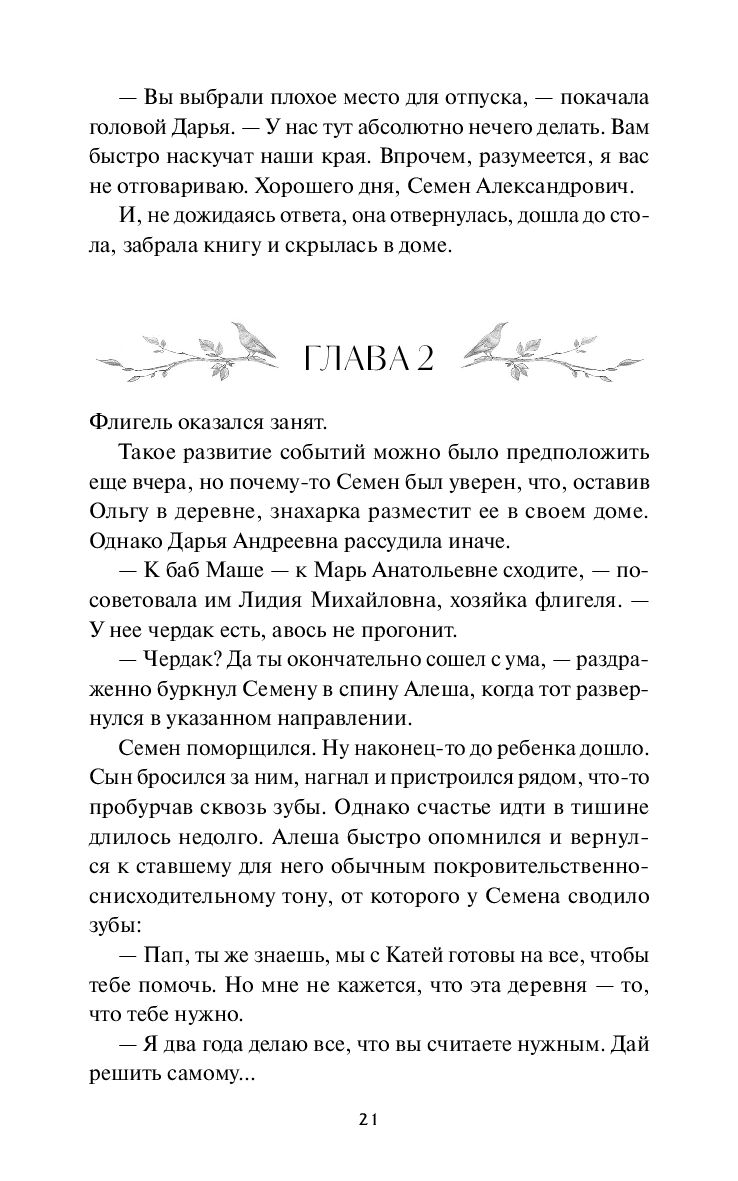 — Вы выбрали плохое место для отпуска, — покачала головой Дарья. — У нас тут абсолютно нечего делать. Вам быстро наскучат наши края. Впрочем, разумеется, я вас не отговариваю. Хорошего дня, Семен Александрович.

И, не дожидаясь ответа, она отвернулась, дошла до стола, забрала книгу и скрылась в доме.

ГЛАВА 2

Флигель оказался занят.

Такое развитие событий можно было предположить еще вчера, но почему-то Семен был уверен, что, оставив Ольгу в деревне, знахарка разместит ее в своем доме. Однако Дарья Андреевна рассудила иначе.

— К баб Маше — к Марь Анатольевне сходите, — посоветовала им Лидия Михайловна, хозяйка флигеля. — У нее чердак есть, авось не прогонит.

— Чердак? Да ты окончательно сошел с ума, — раздраженно буркнул Семену в спину Алеша, когда тот развернулся в указанном направлении.

Семен поморщился. Ну наконец-то до ребенка дошло. Сын бросился за ним, нагнал и пристроился рядом, что-то пробурчав сквозь зубы. Однако счастье идти в тишине длилось недолго. Алеша быстро опомнился и вернулся к ставшему для него обычным покровительственно-снисходительному тону, от которого у Семена сводило зубы:

— Пап, ты же знаешь, мы с Катей готовы на все, чтобы тебе помочь. Но мне не кажется, что эта деревня — то, что тебе нужно.

— Я два года делаю все, что вы считаете нужным. Дай решить самому...

21